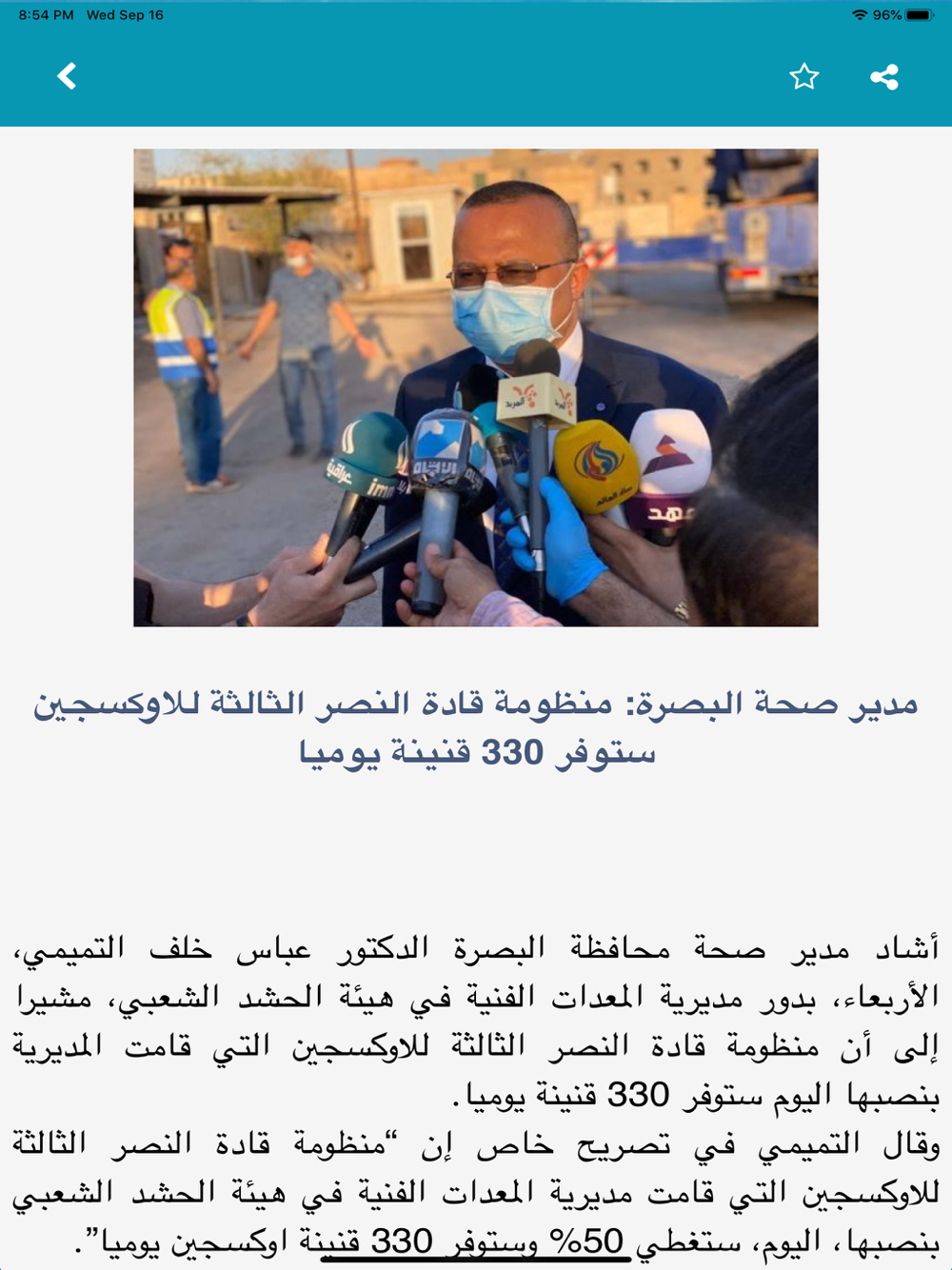 8:54 PM Wed Sep 16

96%

مدير صحة البصرة: منظومة قادة النصر الثالثة للاوكسجين ستوفر 330 قنينة يوميا

أشاد مدير صحة محافظة البصرة الدكتور عباس خلف التميمي، الأربعاء، بدور مديرية المعدات الفنية في هيئة الحشد الشعبي، مشيرا إلى أن منظومة قادة النصر الثالثة للاوكسجين التي قامت المديرية بنصبها اليوم ستوفر 330 قنينة يوميا.

وقال التميمي في تصريح خاص إن "منظومة قادة النصر الثالثة للاوكسجين التي قامت مديرية المعدات الفنية في هيئة الحشد الشعبي بنصبها، اليوم، ستغطي 50% وستوفر 330 قنينة اوكسجين يوميا".